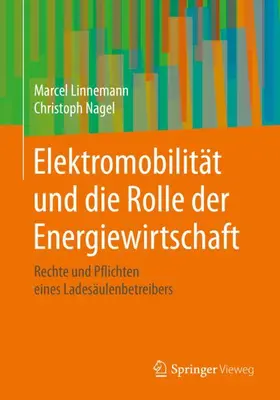 Marcel Linnemann
Christoph Nagel

Elektromobilität und die Rolle der Energiewirtschaft

Rechte und Pflichten eines Ladesäulenbetreibers

Springer Vieweg